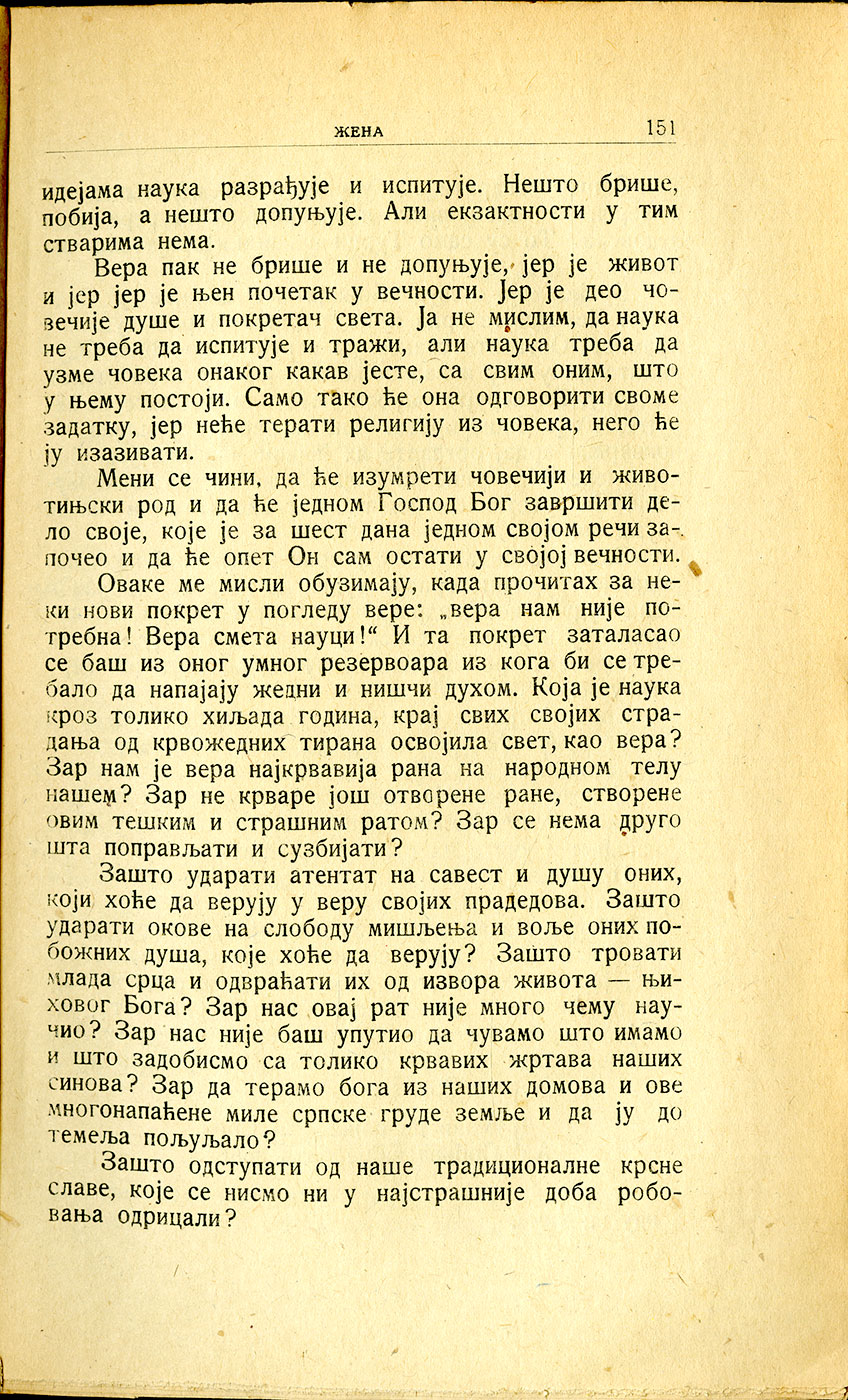 ЖЕНА 151

идејама наука разрађује и испитује. Нешто брише, побија, а нешто допуњује. Али екзактности у тим стварима нема.

Вера пак не брише и не допуњује, јер је живот и јер јер је њен почетак у вечности. Јер је део човечије душе и покретач света. Ја не мислим, да наука не треба да испитује и тражи, али наука треба да узме човека онаког какав јесте, са свим оним, што у њему постоји. Само тако ће она одговорити своме задатку, јер неће терати религију из човека, него ће ју изазивати.

Мени се чини, да ће изумрети човечији и животињски род и да ће једном Господ Бог завршити дело своје, које је за шест дана једном својом речи започео и да ће опет Он сам остати у својој вечности.

Оваке ме мисли обузимају, када прочитах за неки нови покрет у погледу вере: „вера нам није потребна! Вера смета науци!“ И та покрет заталасао се баш из оног умног резервоара из кога би се требало да напајају жедни и нишчи духом. Која је наука кроз толико хиљада година, крај свих својих страдања од крвожедних тирана освојила свет, као вера? Зар нам је вера најкрвавија рана на народном телу нашем? Зар не крваре још отворене ране, створене овим тешким и страшним ратом? Зар се нема друго шта поправљати и сузбијати?

Зашто ударати атентат на савест и душу оних, који хоће да верују у веру својих прадедова. Зашто ударати окове на слободу мишљења и воље оних побожних душа, које хоће да верују? Зашто тровати млада срца и одвраћати их од извора живота — њиховог Бога? Зар нас овај рат није много чему научио? Зар нас није баш упутио да чувамо што имамо и што задобисмо са толико крвавих жртава наших синова? Зар да терамо бога из наших домова и ове многонапаћене миле српске груде земље и да ју до темеља пољуљало?

Зашто одступати од наше традиционалне крсне славе, које се нисмо ни у најстрашније доба робовања одрицали?